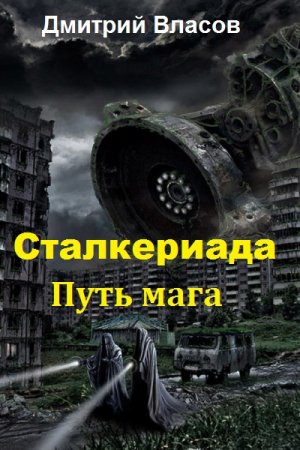 Дмитрий Власов

Сталкериада

Путь мага